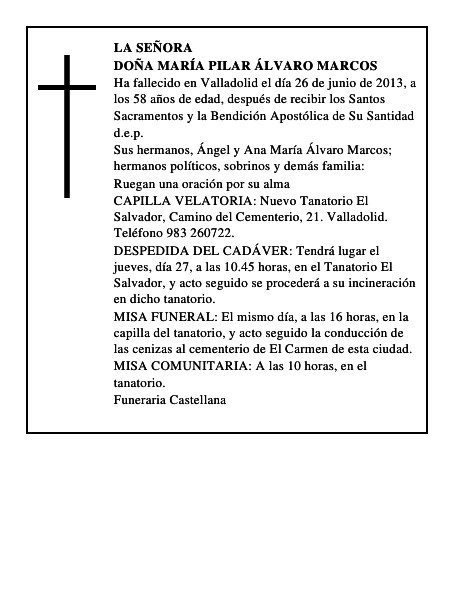 LA SEÑORA
DOÑA MARÍA PILAR ÁLVARO MARCOS
Ha fallecido en Valladolid el día 26 de junio de 2013, a los 58 años de edad, después de recibir los Santos Sacramentos y la Bendición Apostólica de Su Santidad
d.e.p.
Sus hermanos, Ángel y Ana María Álvaro Marcos; hermanos políticos, sobrinos y demás familia:
Ruegan una oración por su alma
CAPILLA VELATORIA: Nuevo Tanatorio El Salvador, Camino del Cementerio, 21. Valladolid. Teléfono 983 260722.
DESPEDIDA DEL CADÁVER: Tendrá lugar el jueves, día 27, a las 10.45 horas, en el Tanatorio El Salvador, y acto seguido se procederá a su incineración en dicho tanatorio.
MISA FUNERAL: El mismo día, a las 16 horas, en la capilla del tanatorio, y acto seguido la conducción de las cenizas al cementerio de El Carmen de esta ciudad.
MISA COMUNITARIA: A las 10 horas, en el tanatorio.
Funeraria Castellana